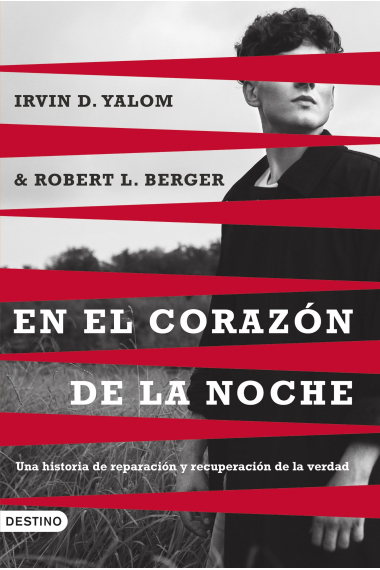 IRVIN D. YALOM

& ROBERT L. BERGER

EN EL CORAZÓN DE LA NOCHE

Una historia de reparación y recuperación de la verdad

DESTINO